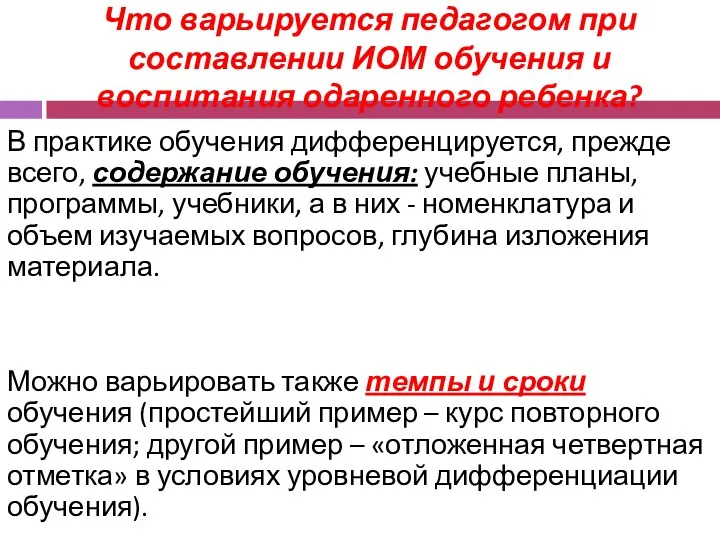 Что варьируется педагогом при составлении ИОМ обучения и воспитания одаренного ребенка?

В практике обучения дифференцируется, прежде всего, содержание обучения: учебные планы, программы, учебники, а в них - номенклатура и объем изучаемых вопросов, глубина изложения материала.

Можно варьировать также темпы и сроки обучения (простейший пример – курс повторного обучения; другой пример – «отложенная четвертная отметка» в условиях уровневой дифференциации обучения).